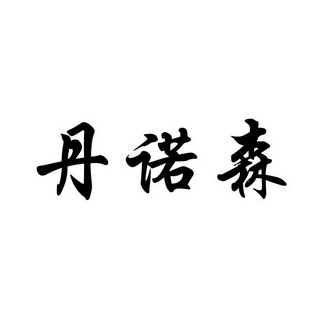 丹诺森